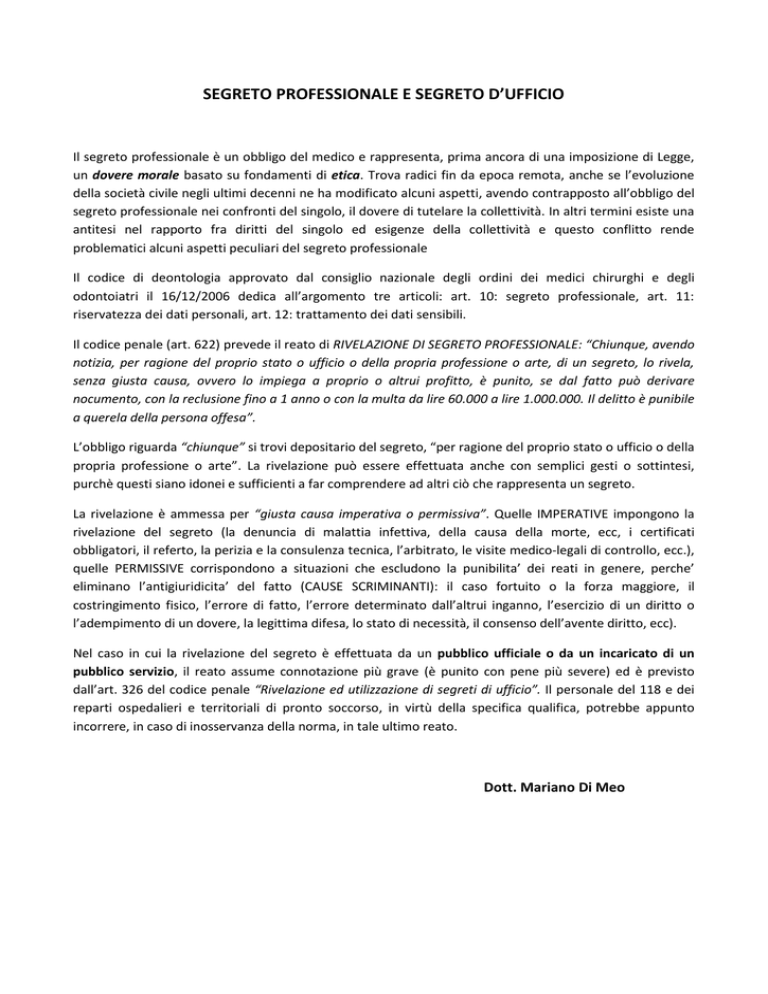 SEGRETO PROFESSIONALE E SEGRETO D'UFFICIO

Il segreto professionale è un obbligo del medico e rappresenta, prima ancora di una imposizione di Legge, un dovere morale basato su fondamenti di etica. Trova radici fin da epoca remota, anche se l'evoluzione della società civile negli ultimi decenni ne ha modificato alcuni aspetti, avendo contrapposto all'obbligo del segreto professionale nei confronti del singolo, il dovere di tutelare la collettività. In altri termini esiste una antitesi nel rapporto fra diritti del singolo ed esigenze della collettività e questo conflitto rende problematici alcuni aspetti peculiari del segreto professionale

Il codice di deontologia approvato dal consiglio nazionale degli ordini dei medici chirurghi e degli odontoiatri il 16/12/2006 dedica all'argomento tre articoli: art. 10: segreto professionale, art. 11: riservatezza dei dati personali, art. 12: trattamento dei dati sensibili.

Il codice penale (art. 622) prevede il reato di RIVELAZIONE DI SEGRETO PROFESSIONALE: "Chiunque, avendo notizia, per ragione del proprio stato o ufficio o della propria professione o arte, di un segreto, lo rivela, senza giusta causa, ovvero lo impiega a proprio o altrui profitto, è punito, se dal fatto può derivare nocumento, con la reclusione fino a 1 anno o con la multa da lire 60.000 a lire 1.000.000. Il delitto è punibile a querela della persona offesa".

L'obbligo riguarda "chiunque" si trovi depositario del segreto, "per ragione del proprio stato o ufficio o della propria professione o arte". La rivelazione può essere effettuata anche con semplici gesti o sottintesi, purchè questi siano idonei e sufficienti a far comprendere ad altri ciò che rappresenta un segreto.

La rivelazione è ammessa per "giusta causa imperativa o permissiva". Quelle IMPERATIVE impongono la rivelazione del segreto (la denuncia di malattia infettiva, della causa della morte, ecc, i certificati obbligatori, il referto, la perizia e la consulenza tecnica, l'arbitrato, le visite medico-legali di controllo, ecc.), quelle PERMISSIVE corrispondono a situazioni che escludono la punibilita' dei reati in genere, perche' eliminano l'antigiuridicita' del fatto (CAUSE SCRIMINANTI): il caso fortuito o la forza maggiore, il costringimento fisico, l'errore di fatto, l'errore determinato dall'altrui inganno, l'esercizio di un diritto o l'adempimento di un dovere, la legittima difesa, lo stato di necessità, il consenso dell'avente diritto, ecc).

Nel caso in cui la rivelazione del segreto è effettuata da un pubblico ufficiale o da un incaricato di un pubblico servizio, il reato assume connotazione più grave (è punito con pene più severe) ed è previsto dall'art. 326 del codice penale "Rivelazione ed utilizzazione di segreti di ufficio". Il personale del 118 e dei reparti ospedalieri e territoriali di pronto soccorso, in virtù della specifica qualifica, potrebbe appunto incorrere, in caso di inosservanza della norma, in tale ultimo reato.

Dott. Mariano Di Meo